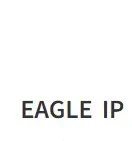 EAGLE IP